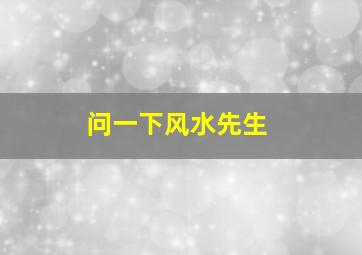 问一下风水先生